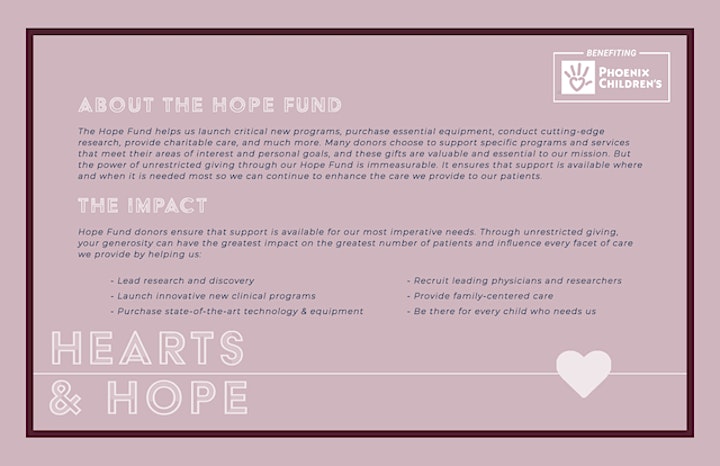 BENEFITING
PHOENIX CHILDREN'S

ABOUT THE HOPE FUND

The Hope Fund helps us launch critical new programs, purchase essential equipment, conduct cutting-edge research, provide charitable care, and much more. Many donors choose to support specific programs and services that meet their areas of interest and personal goals, and these gifts are valuable and essential to our mission. But the power of unrestricted giving through our Hope Fund is immeasurable. It ensures that support is available where and when it is needed most so we can continue to enhance the care we provide to our patients.

THE IMPACT

Hope Fund donors ensure that support is available for our most imperative needs. Through unrestricted giving, your generosity can have the greatest impact on the greatest number of patients and influence every facet of care we provide by helping us:

- Lead research and discovery
- Launch innovative new clinical programs
- Purchase state-of-the-art technology & equipment

- Recruit leading physicians and researchers
- Provide family-centered care
- Be there for every child who needs us

HEARTS & HOPE